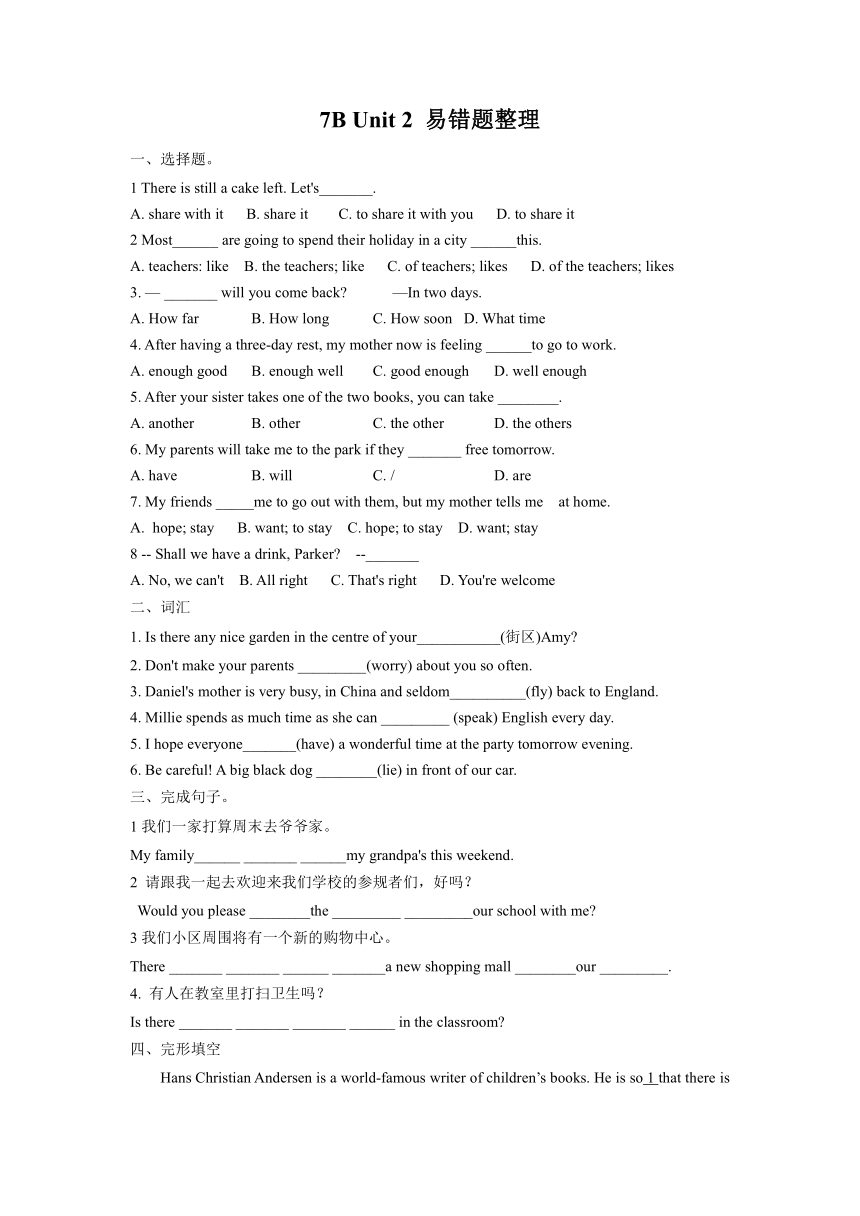 7B Unit 2 易错题整理

一、选择题。

1 There is still a cake left. Let's_______.

A. share with it B. share it C. to share it with you D. to share it

2 Most______ are going to spend their holiday in a city ______this.

A. teachers: like B. the teachers; like C. of teachers; likes D. of the teachers; likes

3. — _______ will you come back? —In two days.

A. How far B. How long C. How soon D. What time

4. After having a three-day rest, my mother now is feeling ______to go to work.

A. enough good B. enough well C. good enough D. well enough

5. After your sister takes one of the two books, you can take ________.

A. another B. other C. the other D. the others

6. My parents will take me to the park if they _______ free tomorrow.

A. have B. will C. / D. are

7. My friends _____me to go out with them, but my mother tells me at home.

A. hope; stay B. want; to stay C. hope; to stay D. want; stay

8 -- Shall we have a drink, Parker? --_______

A. No, we can't B. All right C. That's right D. You're welcome

二、词汇

1. Is there any nice garden in the centre of your___________(街区)Amy?

2. Don't make your parents _________(worry) about you so often.

3. Daniel's mother is very busy, in China and seldom__________(fly) back to England.

4. Millie spends as much time as she can _________ (speak) English every day.

5. I hope everyone_______(have) a wonderful time at the party tomorrow evening.

6. Be careful! A big black dog ________(lie) in front of our car.

三、完成句子。

1 我们一家打算周末去爷爷家。

My family______ _______ ______my grandpa's this weekend.

2 请跟我一起去欢迎来我们学校的参观者们，好吗？

Would you please ________the _________ _________our school with me?

3 我们小区周围将有一个新的购物中心。

There _______ _______ ______ _______a new shopping mall ________our _________.

4. 有人在教室里打扫卫生吗？

Is there _______ _______ _______ ______ in the classroom?

四、完形填空

Hans Christian Andersen is a world-famous writer of children's books. He is so 1 that there is